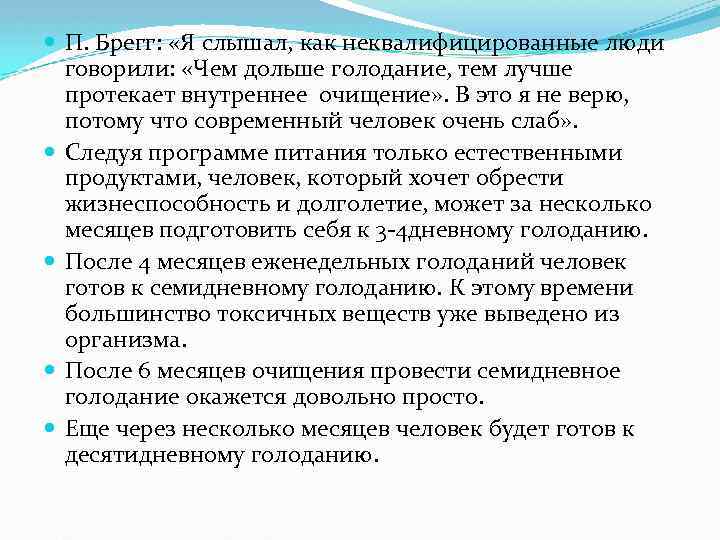 П. Брегг: «Я слышал, как неквалифицированные люди говорили: «Чем дольше голодание, тем лучше протекает внутреннее очищение». В это я не верю, потому что современный человек очень слаб».

Следуя программе питания только естественными продуктами, человек, который хочет обрести жизнеспособность и долголетие, может за несколько месяцев подготовить себя к 3-4дневному голоданию.

После 4 месяцев еженедельных голоданий человек готов к семидневному голоданию. К этому времени большинство токсичных веществ уже выведено из организма.

После 6 месяцев очищения провести семидневное голодание окажется довольно просто.

Еще через несколько месяцев человек будет готов к десятидневному голоданию.